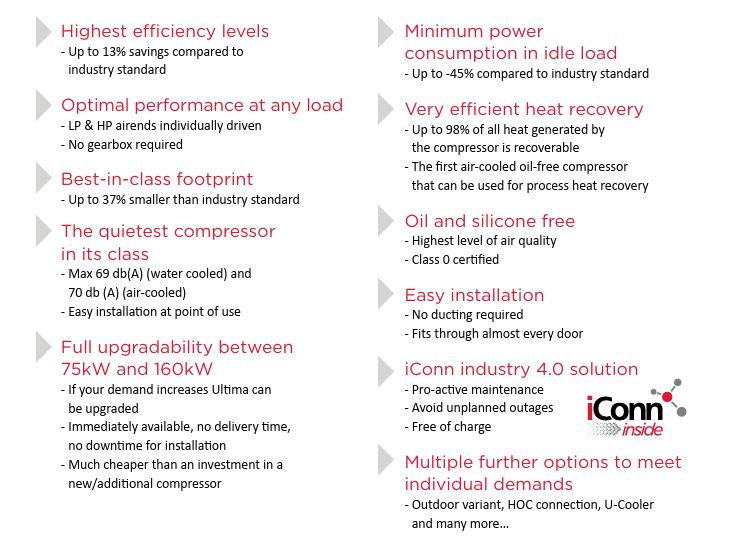 Highest efficiency levels
- Up to 13% savings compared to industry standard

Optimal performance at any load
- LP & HP airends individually driven
- No gearbox required

Best-in-class footprint
- Up to 37% smaller than industry standard

The quietest compressor in its class
- Max 69 db(A) (water cooled) and 70 db (A) (air-cooled)
- Easy installation at point of use

Full upgradability between 75kW and 160kW
- If your demand increases Ultima can be upgraded
- Immediately available, no delivery time, no downtime for installation
- Much cheaper than an investment in a new/additional compressor

Minimum power consumption in idle load
- Up to -45% compared to industry standard

Very efficient heat recovery
- Up to 98% of all heat generated by the compressor is recoverable
- The first air-cooled oil-free compressor that can be used for process heat recovery

Oil and silicone free
- Highest level of air quality
- Class 0 certified

Easy installation
- No ducting required
- Fits through almost every door

iConn industry 4.0 solution
- Pro-active maintenance
- Avoid unplanned outages
- Free of charge

iConn
inside

Multiple further options to meet individual demands
- Outdoor variant, HOC connection, U-Cooler and many more...